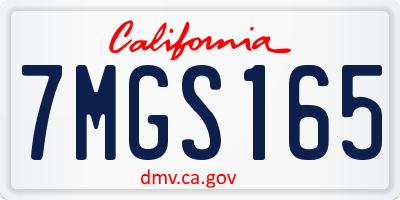 California

7MGS165

dmv.ca.gov